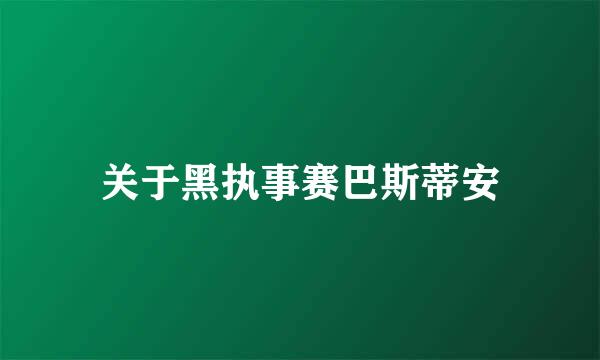 关于黑执事赛巴斯蒂安